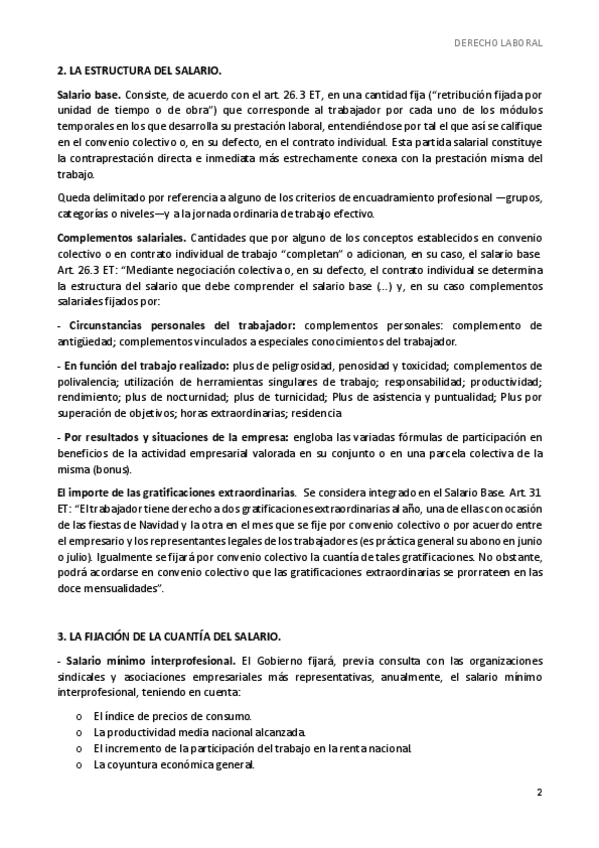 DERECHO LABORAL

2. LA ESTRUCTURA DEL SALARIO.

Salario base. Consiste, de acuerdo con el art. 26.3 ET, en una cantidad fija ("retribución fijada por unidad de tiempo o de obra") que corresponde al trabajador por cada uno de los módulos temporales en los que desarrolla su prestación laboral, entendiéndose por tal el que así se califique en el convenio colectivo o, en su defecto, en el contrato individual. Esta partida salarial constituye la contraprestación directa e inmediata más estrechamente conexa con la prestación misma del trabajo.

Queda delimitado por referencia a alguno de los criterios de encuadramiento profesional —grupos, categorías o niveles—y a la jornada ordinaria de trabajo efectivo.

Complementos salariales. Cantidades que por alguno de los conceptos establecidos en convenio colectivo o en contrato individual de trabajo "completan" o adicionan, en su caso, el salario base Art. 26.3 ET: "Mediante negociación colectiva o, en su defecto, el contrato individual se determina la estructura del salario que debe comprender el salario base (...) y, en su caso complementos salariales fijados por:

- Circunstancias personales del trabajador: complementos personales: complemento de antigüedad; complementos vinculados a especiales conocimientos del trabajador.

- En función del trabajo realizado: plus de peligrosidad, penosidad y toxicidad; complementos de polivalencia; utilización de herramientas singulares de trabajo; responsabilidad; productividad; rendimiento; plus de nocturnidad; plus de turnicidad; Plus de asistencia y puntualidad; Plus por superación de objetivos; horas extraordinarias; residencia

- Por resultados y situaciones de la empresa: engloba las variadas fórmulas de participación en beneficios de la actividad empresarial valorada en su conjunto o en una parcela colectiva de la misma (bonus).

El importe de las gratificaciones extraordinarias. Se considera integrado en el Salario Base. Art. 31 ET: "El trabajador tiene derecho a dos gratificaciones extraordinarias al año, una de ellas con ocasión de las fiestas de Navidad y la otra en el mes que se fije por convenio colectivo o por acuerdo entre el empresario y los representantes legales de los trabajadores (es práctica general su abono en junio o julio). Igualmente se fijará por convenio colectivo la cuantía de tales gratificaciones. No obstante, podrá acordarse en convenio colectivo que las gratificaciones extraordinarias se prorrateen en las doce mensualidades".

3. LA FIJACIÓN DE LA CUANTÍA DEL SALARIO.

- Salario mínimo interprofesional. El Gobierno fijará, previa consulta con las organizaciones sindicales y asociaciones empresariales más representativas, anualmente, el salario mínimo interprofesional, teniendo en cuenta:

o El índice de precios de consumo.
o La productividad media nacional alcanzada.
o El incremento de la participación del trabajo en la renta nacional.
o La coyuntura económica general.

2